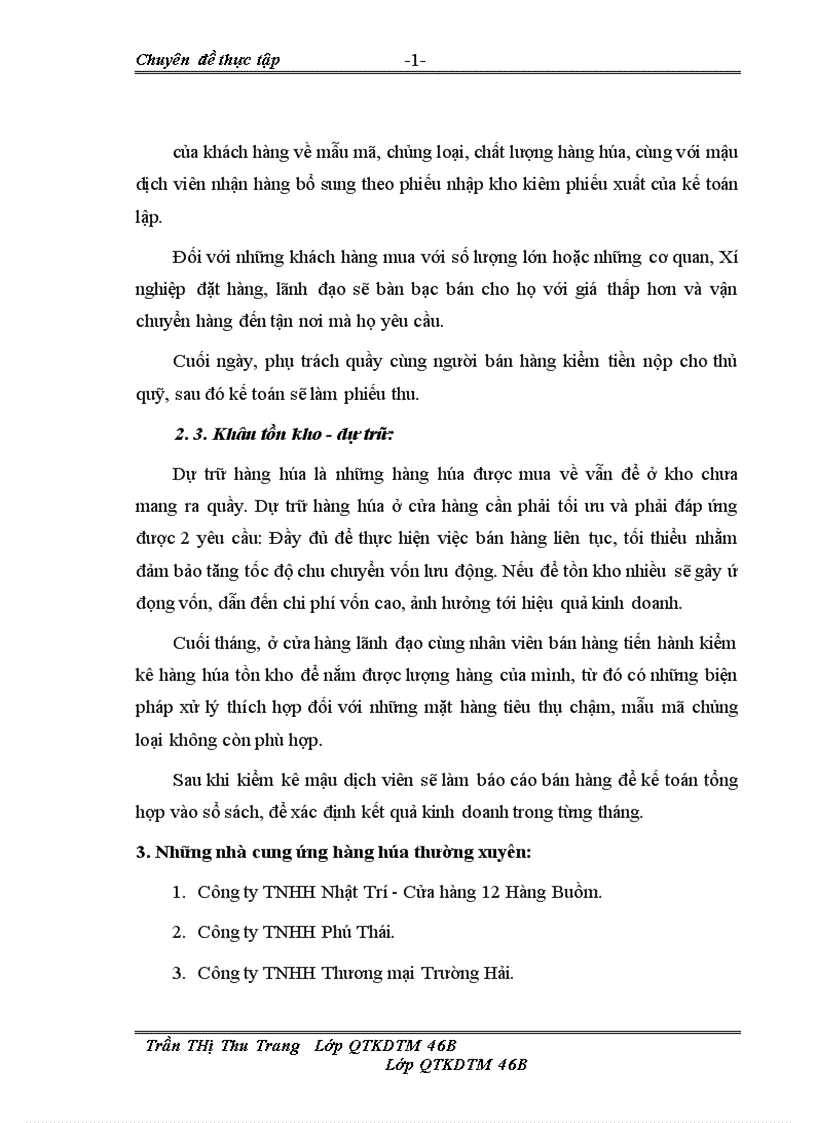 Chuyên đề thực tập -1-

của khách hàng về mẫu mã, chủng loại, chất lượng hàng húa, cùng với mậu dịch viên nhận hàng bổ sung theo phiếu nhập kho kiêm phiếu xuất của kế toán lập.

Đối với những khách hàng mua với số lượng lớn hoặc những cơ quan, Xí nghiệp đặt hàng, lãnh đạo sẽ bàn bạc bán cho họ với giá thấp hơn và vận chuyển hàng đến tận nơi mà họ yêu cầu.

Cuối ngày, phụ trách quầy cùng người bán hàng kiểm tiền nộp cho thủ quỹ, sau đó kế toán sẽ làm phiếu thu.

2. 3. Khâu tồn kho - dự trữ:

Dự trữ hàng húa là những hàng húa được mua về vẫn để ở kho chưa mang ra quầy. Dự trữ hàng húa ở cửa hàng cần phải tối ưu và phải đáp ứng được 2 yêu cầu: Đầy đủ để thực hiện việc bán hàng liên tục, tối thiểu nhằm đảm bảo tăng tốc độ chu chuyển vốn lưu động. Nếu để tồn kho nhiều sẽ gây ứ đọng vốn, dẫn đến chi phí vốn cao, ảnh hưởng tới hiệu quả kinh doanh.

Cuối tháng, ở cửa hàng lãnh đạo cùng nhân viên bán hàng tiến hành kiểm kê hàng húa tồn kho để nắm được lượng hàng của mình, từ đó có những biện pháp xử lý thích hợp đối với những mặt hàng tiêu thụ chậm, mẫu mã chủng loại không còn phù hợp.

Sau khi kiểm kê mậu dịch viên sẽ làm báo cáo bán hàng để kế toán tổng hợp vào sổ sách, để xác định kết quả kinh doanh trong từng tháng.

3. Những nhà cung ứng hàng húa thường xuyên:

1. Công ty TNHH Nhật Trí - Cửa hàng 12 Hàng Buồm.

2. Công ty TNHH Phú Thái.

3. Công ty TNHH Thương mại Trường Hải.

Trần THị Thu Trang Lớp QTKDTM 46B
Lớp QTKDTM 46B